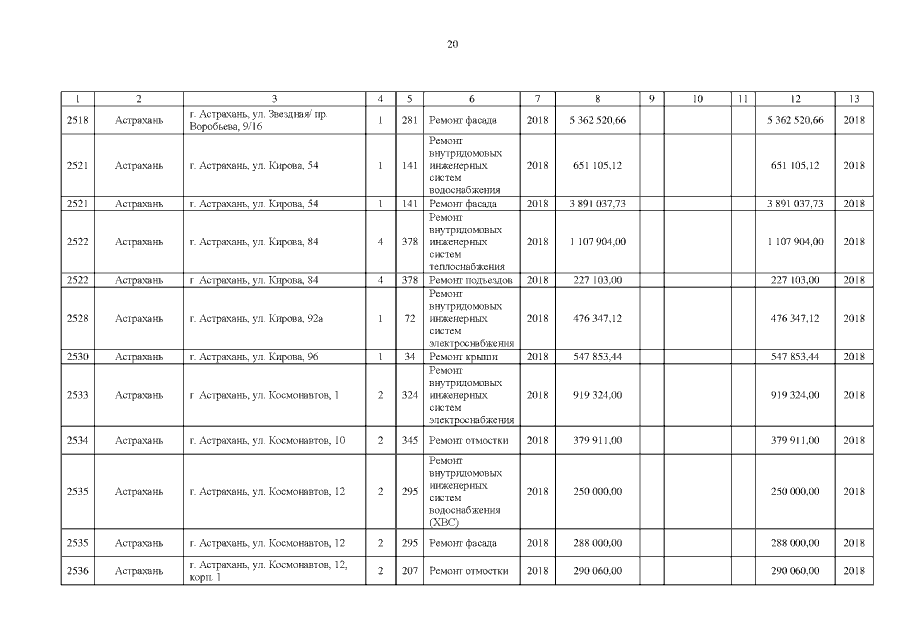 20

| 1 | 2 | 3 | 4 | 5 | 6 | 7 | 8 | 9 | 10 | 11 | 12 | 13 |
|---|---|---|---|---|---|---|---|---|---|---|---|---|
| 2518 | Астрахань | г. Астрахань, ул. Звездная/ пр. Воробьева, 9/16 | 1 | 281 | Ремонт фасада | 2018 | 5 362 520,66 | | | | 5 362 520,66 | 2018 |
| 2521 | Астрахань | г. Астрахань, ул. Кирова, 54 | 1 | 141 | Ремонт внутридомовых инженерных систем водоснабжения | 2018 | 651 105,12 | | | | 651 105,12 | 2018 |
| 2521 | Астрахань | г. Астрахань, ул. Кирова, 54 | 1 | 141 | Ремонт фасада | 2018 | 3 891 037,73 | | | | 3 891 037,73 | 2018 |
| 2522 | Астрахань | г. Астрахань, ул. Кирова, 84 | 4 | 378 | Ремонт внутридомовых инженерных систем теплоснабжения | 2018 | 1 107 904,00 | | | | 1 107 904,00 | 2018 |
| 2522 | Астрахань | г. Астрахань, ул. Кирова, 84 | 4 | 378 | Ремонт подъездов | 2018 | 227 103,00 | | | | 227 103,00 | 2018 |
| 2528 | Астрахань | г. Астрахань, ул. Кирова, 92а | 1 | 72 | Ремонт внутридомовых инженерных систем электроснабжения | 2018 | 476 347,12 | | | | 476 347,12 | 2018 |
| 2530 | Астрахань | г. Астрахань, ул. Кирова, 96 | 1 | 34 | Ремонт крыши | 2018 | 547 853,44 | | | | 547 853,44 | 2018 |
| 2533 | Астрахань | г. Астрахань, ул. Космонавтов, 1 | 2 | 324 | Ремонт внутридомовых инженерных систем электроснабжения | 2018 | 919 324,00 | | | | 919 324,00 | 2018 |
| 2534 | Астрахань | г. Астрахань, ул. Космонавтов, 10 | 2 | 345 | Ремонт отмостки | 2018 | 379 911,00 | | | | 379 911,00 | 2018 |
| 2535 | Астрахань | г. Астрахань, ул. Космонавтов, 12 | 2 | 295 | Ремонт внутридомовых инженерных систем водоснабжения (ХВС) | 2018 | 250 000,00 | | | | 250 000,00 | 2018 |
| 2535 | Астрахань | г. Астрахань, ул. Космонавтов, 12 | 2 | 295 | Ремонт фасада | 2018 | 288 000,00 | | | | 288 000,00 | 2018 |
| 2536 | Астрахань | г. Астрахань, ул. Космонавтов, 12, корп. 1 | 2 | 207 | Ремонт отмостки | 2018 | 290 060,00 | | | | 290 060,00 | 2018 |